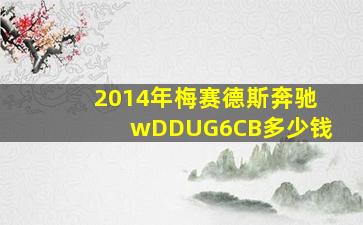 2014年梅赛德斯奔驰wDDUG6CB多少钱